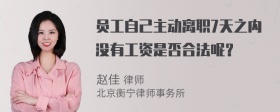 员工自己主动离职7天之内没有工资是否合法呢？

赵佳 律师
北京衡宁律师事务所